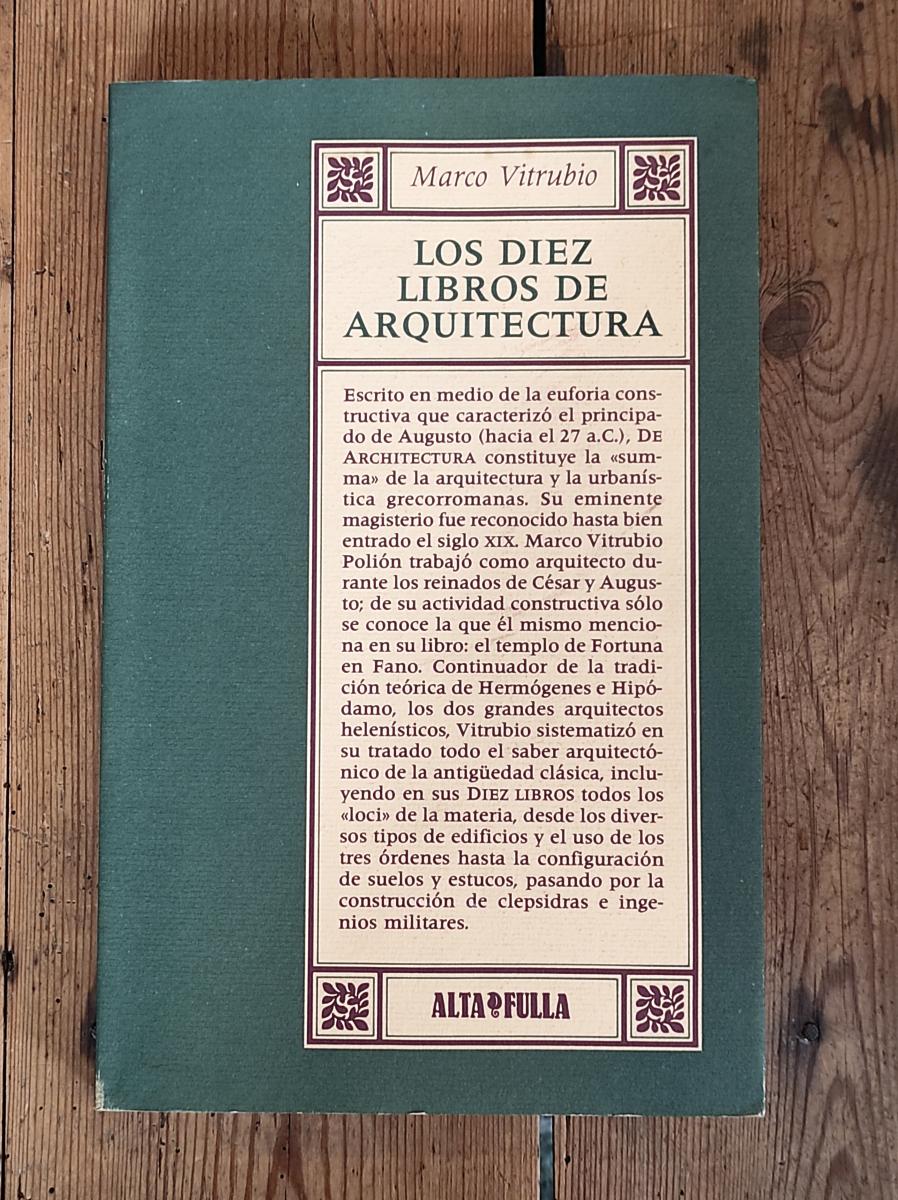 Marco Vitrubio

LOS DIEZ LIBROS DE ARQUITECTURA

Escrito en medio de la euforia constructiva que caracterizó el principado de Augusto (hacia el 27 a.C.), DE ARCHITECTURA constituye la «summa» de la arquitectura y la urbanística grecorromanas. Su eminente magisterio fue reconocido hasta bien entrado el siglo XIX. Marco Vitrubio Polión trabajó como arquitecto durante los reinados de César y Augusto; de su actividad constructiva sólo se conoce la que él mismo menciona en su libro: el templo de Fortuna en Fano. Continuador de la tradición teórica de Hermógenes e Hipódamo, los dos grandes arquitectos helenísticos, Vitrubio sistematizó en su tratado todo el saber arquitectónico de la antigüedad clásica, incluyendo en sus DIEZ LIBROS todos los «loci» de la materia, desde los diversos tipos de edificios y el uso de los tres órdenes hasta la configuración de suelos y estucos, pasando por la construcción de clepsidras e ingenios militares.

ALTA FULLA